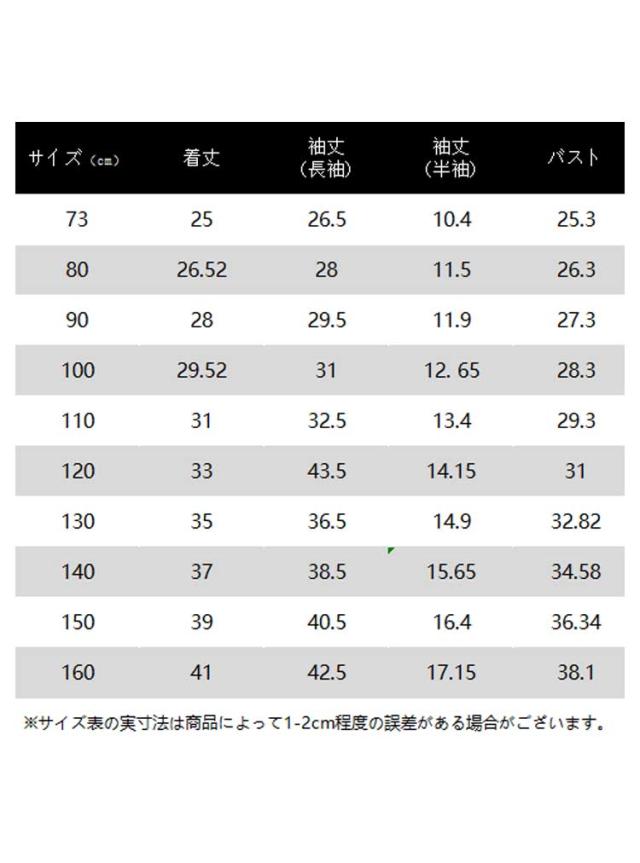 | サイズ（cm） | 着丈 | 袖丈（長袖） | 袖丈（半袖） | バスト |
|---|---|---|---|---|
| 73 | 25 | 26.5 | 10.4 | 25.3 |
| 80 | 26.52 | 28 | 11.5 | 26.3 |
| 90 | 28 | 29.5 | 11.9 | 27.3 |
| 100 | 29.52 | 31 | 12. 65 | 28.3 |
| 110 | 31 | 32.5 | 13.4 | 29.3 |
| 120 | 33 | 43.5 | 14.15 | 31 |
| 130 | 35 | 36.5 | 14.9 | 32.82 |
| 140 | 37 | 38.5 | 15.65 | 34.58 |
| 150 | 39 | 40.5 | 16.4 | 36.34 |
| 160 | 41 | 42.5 | 17.15 | 38.1 |

※サイズ表の実寸法は商品によって1-2cm程度の誤差がある場合がございます。